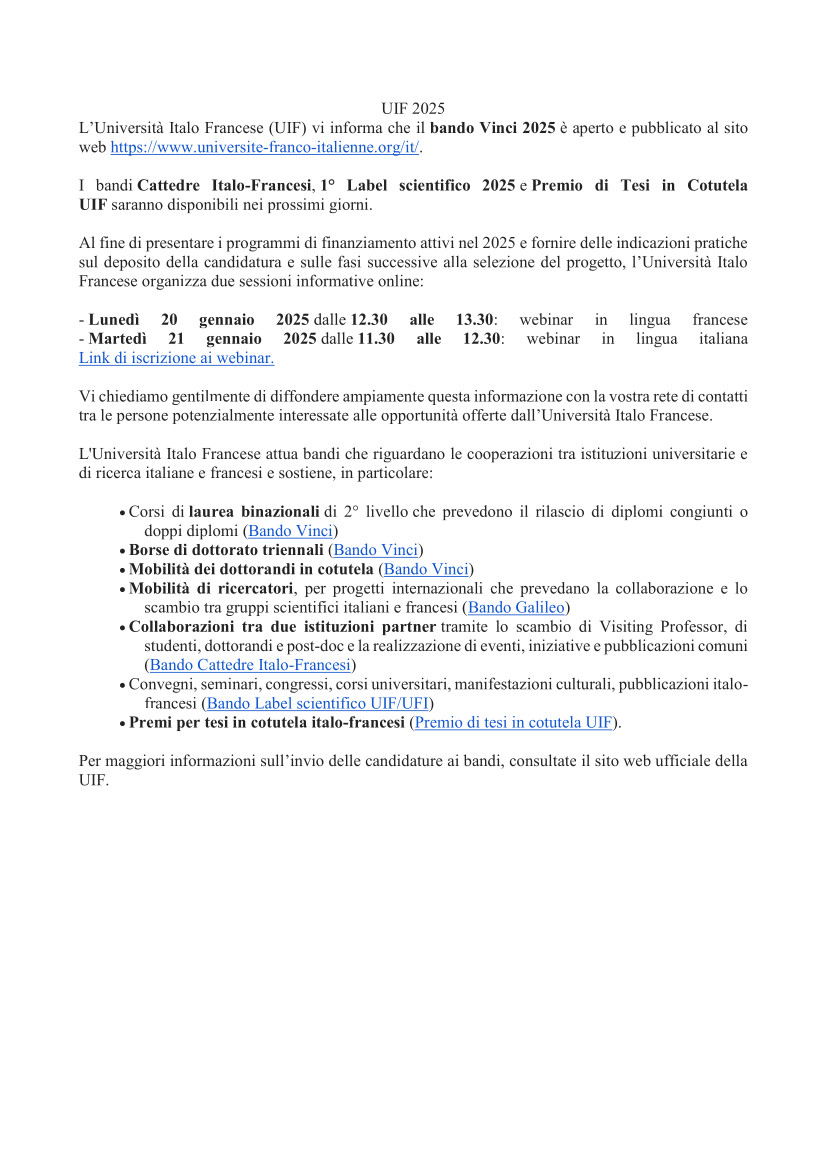 UIF 2025

L'Università Italo Francese (UIF) vi informa che il bando Vinci 2025 è aperto e pubblicato al sito web https://www.universite-franco-italienne.org/it/.

I bandi Cattedre Italo-Francesi, 1° Label scientifico 2025 e Premio di Tesi in Cotutela UIF saranno disponibili nei prossimi giorni.

Al fine di presentare i programmi di finanziamento attivi nel 2025 e fornire delle indicazioni pratiche sul deposito della candidatura e sulle fasi successive alla selezione del progetto, l'Università Italo Francese organizza due sessioni informative online:

- Lunedì 20 gennaio 2025 dalle 12.30 alle 13.30: webinar in lingua francese
- Martedì 21 gennaio 2025 dalle 11.30 alle 12.30: webinar in lingua italiana
Link di iscrizione ai webinar.

Vi chiediamo gentilmente di diffondere ampiamente questa informazione con la vostra rete di contatti tra le persone potenzialmente interessate alle opportunità offerte dall'Università Italo Francese.

L'Università Italo Francese attua bandi che riguardano le cooperazioni tra istituzioni universitarie e di ricerca italiane e francesi e sostiene, in particolare:

• Corsi di laurea binazionali di 2° livello che prevedono il rilascio di diplomi congiunti o doppi diplomi (Bando Vinci)
• Borse di dottorato triennali (Bando Vinci)
• Mobilità dei dottorandi in cotutela (Bando Vinci)
• Mobilità di ricercatori, per progetti internazionali che prevedano la collaborazione e lo scambio tra gruppi scientifici italiani e francesi (Bando Galileo)
• Collaborazioni tra due istituzioni partner tramite lo scambio di Visiting Professor, di studenti, dottorandi e post-doc e la realizzazione di eventi, iniziative e pubblicazioni comuni (Bando Cattedre Italo-Francesi)
• Convegni, seminari, congressi, corsi universitari, manifestazioni culturali, pubblicazioni italo-francesi (Bando Label scientifico UIF/UFI)
• Premi per tesi in cotutela italo-francesi (Premio di tesi in cotutela UIF).

Per maggiori informazioni sull'invio delle candidature ai bandi, consultate il sito web ufficiale della UIF.